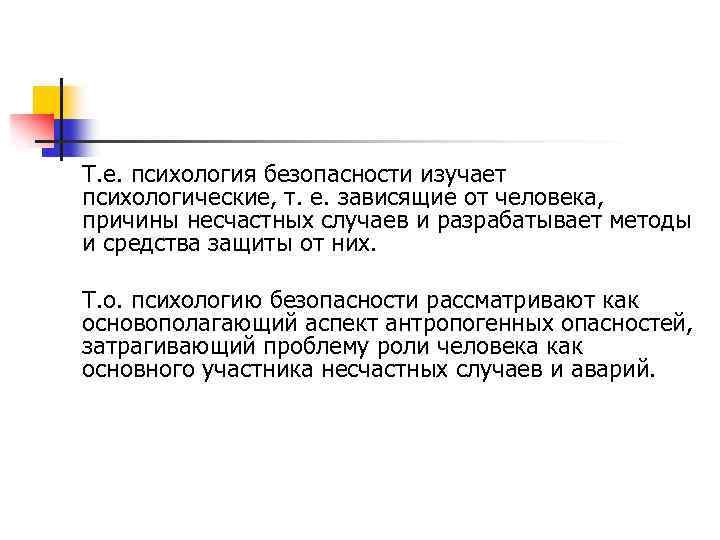 Т.е. психология безопасности изучает психологические, т. е. зависящие от человека, причины несчастных случаев и разрабатывает методы и средства защиты от них.

Т.о. психологию безопасности рассматривают как основополагающий аспект антропогенных опасностей, затрагивающий проблему роли человека как основного участника несчастных случаев и аварий.